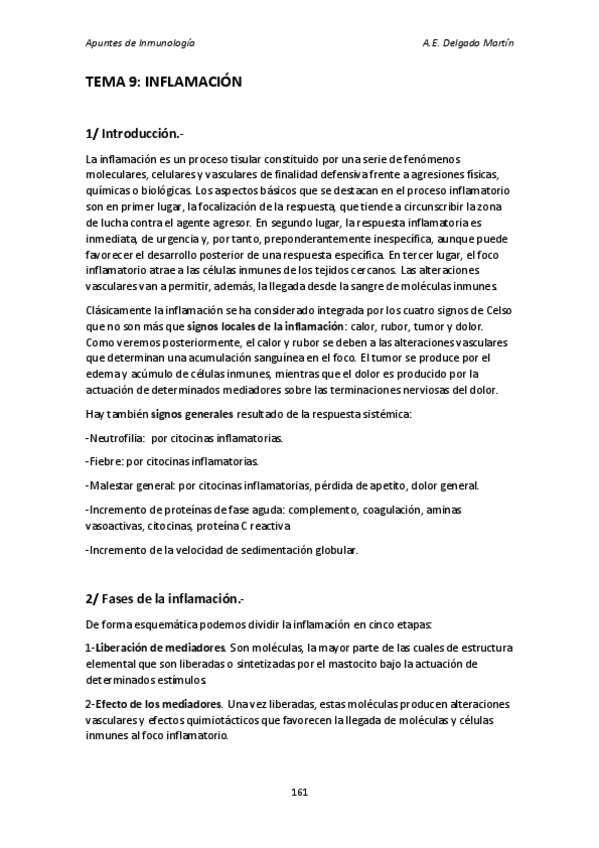 Apuntes de Inmunología A.E. Delgado Martín

TEMA 9: INFLAMACIÓN

1/ Introducción.-

La inflamación es un proceso tisular constituido por una serie de fenómenos moleculares, celulares y vasculares de finalidad defensiva frente a agresiones físicas, químicas o biológicas. Los aspectos básicos que se destacan en el proceso inflamatorio son en primer lugar, la focalización de la respuesta, que tiende a circunscribir la zona de lucha contra el agente agresor. En segundo lugar, la respuesta inflamatoria es inmediata, de urgencia y, por tanto, preponderantemente inespecífica, aunque puede favorecer el desarrollo posterior de una respuesta específica. En tercer lugar, el foco inflamatorio atrae a las células inmunes de los tejidos cercanos. Las alteraciones vasculares van a permitir, además, la llegada desde la sangre de moléculas inmunes.

Clásicamente la inflamación se ha considerado integrada por los cuatro signos de Celso que no son más que signos locales de la inflamación: calor, rubor, tumor y dolor. Como veremos posteriormente, el calor y rubor se deben a las alteraciones vasculares que determinan una acumulación sanguínea en el foco. El tumor se produce por el edema y acúmulo de células inmunes, mientras que el dolor es producido por la actuación de determinados mediadores sobre las terminaciones nerviosas del dolor.

Hay también signos generales resultado de la respuesta sistémica:

-Neutrofilia: por citocinas inflamatorias.

-Fiebre: por citocinas inflamatorias.

-Malestar general: por citocinas inflamatorias, pérdida de apetito, dolor general.

-Incremento de proteínas de fase aguda: complemento, coagulación, aminas vasoactivas, citocinas, proteína C reactiva

-Incremento de la velocidad de sedimentación globular.

2/ Fases de la inflamación.-

De forma esquemática podemos dividir la inflamación en cinco etapas:

1-Liberación de mediadores. Son moléculas, la mayor parte de las cuales de estructura elemental que son liberadas o sintetizadas por el mastocito bajo la actuación de determinados estímulos.

2-Efecto de los mediadores. Una vez liberadas, estas moléculas producen alteraciones vasculares y efectos quimiotácticos que favorecen la llegada de moléculas y células inmunes al foco inflamatorio.

161